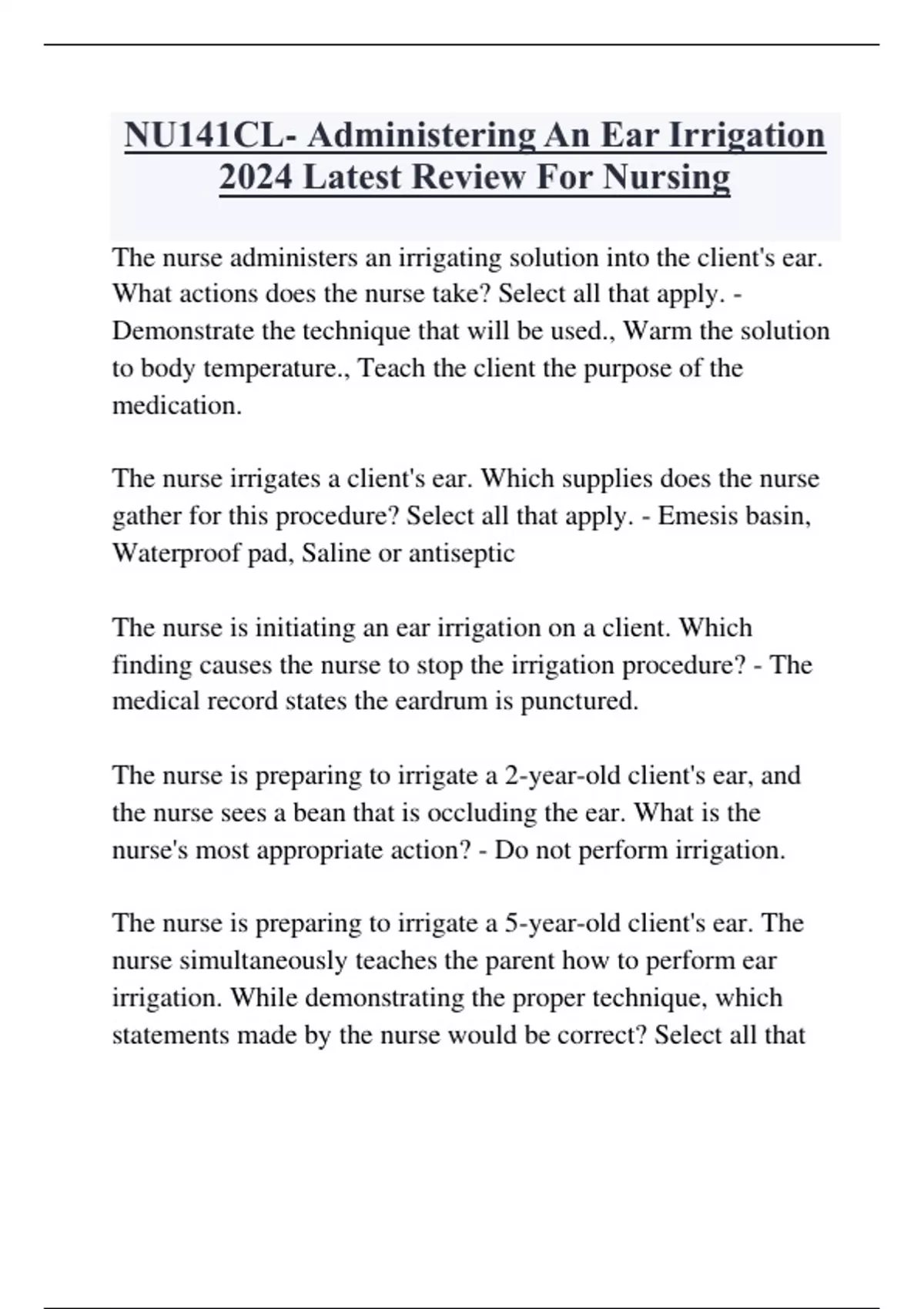 NU141CL- Administering An Ear Irrigation 2024 Latest Review For Nursing

The nurse administers an irrigating solution into the client's ear. What actions does the nurse take? Select all that apply. - Demonstrate the technique that will be used., Warm the solution to body temperature., Teach the client the purpose of the medication.

The nurse irrigates a client's ear. Which supplies does the nurse gather for this procedure? Select all that apply. - Emesis basin, Waterproof pad, Saline or antiseptic

The nurse is initiating an ear irrigation on a client. Which finding causes the nurse to stop the irrigation procedure? - The medical record states the eardrum is punctured.

The nurse is preparing to irrigate a 2-year-old client's ear, and the nurse sees a bean that is occluding the ear. What is the nurse's most appropriate action? - Do not perform irrigation.

The nurse is preparing to irrigate a 5-year-old client's ear. The nurse simultaneously teaches the parent how to perform ear irrigation. While demonstrating the proper technique, which statements made by the nurse would be correct? Select all that